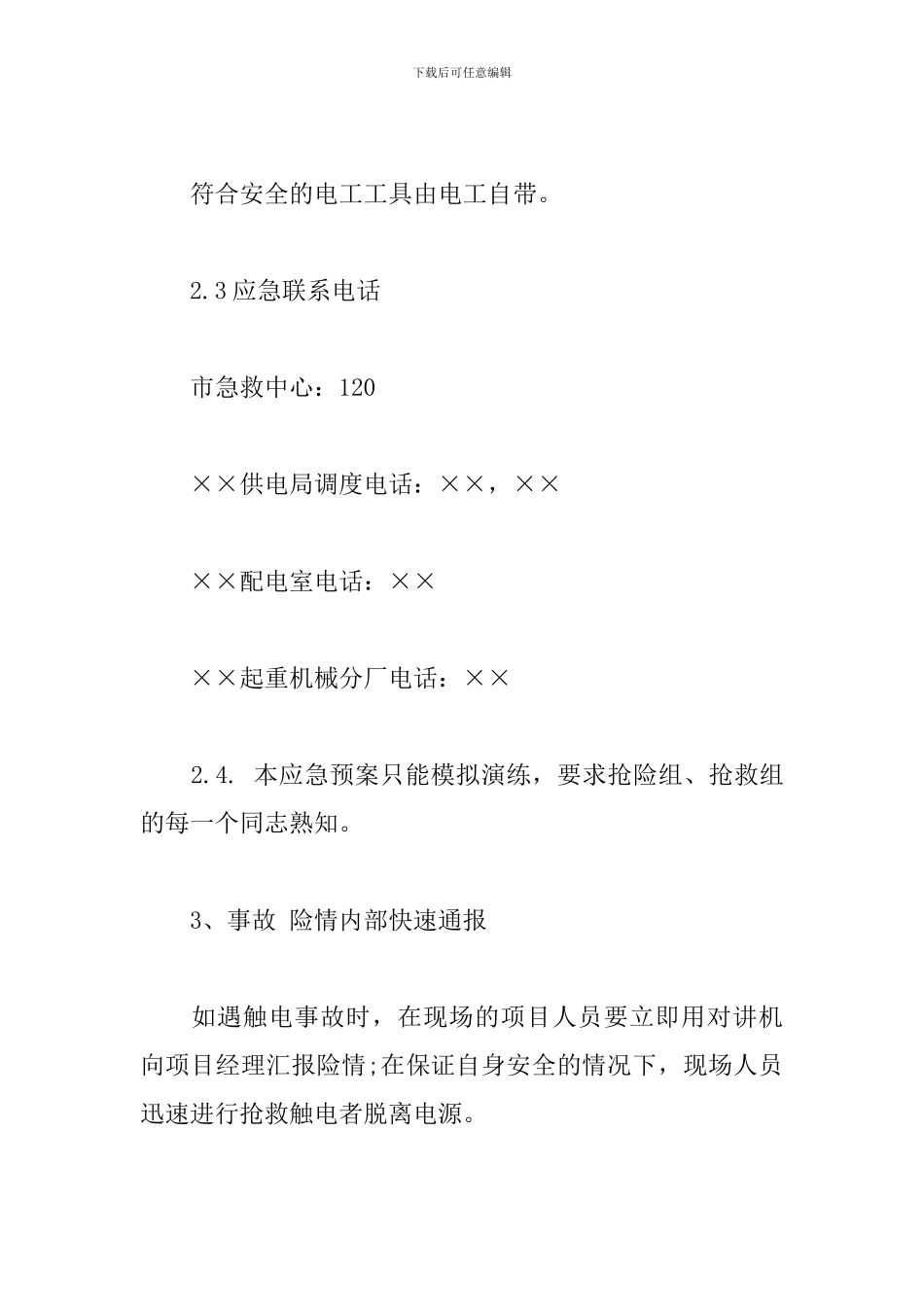 下载后可任意编辑

符合安全的电工工具由电工自带。

2.3应急联系电话

市急救中心：120

××供电局调度电话：××，××

××配电室电话：××

××起重机械分厂电话：××

2.4. 本应急预案只能模拟演练，要求抢险组、抢救组的每一个同志熟知。

3、事故 险情内部快速通报

如遇触电事故时，在现场的项目人员要立即用对讲机向项目经理汇报险情;在保证自身安全的情况下，现场人员迅速进行抢救触电者脱离电源。